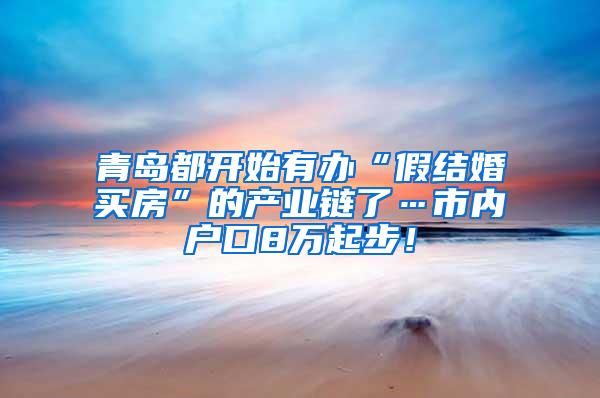 青岛都开始有办“假结婚买房”的产业链了…市内户口8万起步！